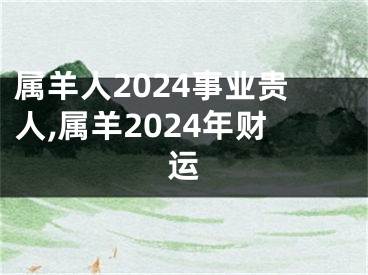 属羊人2024事业贵人,属羊2024年财运